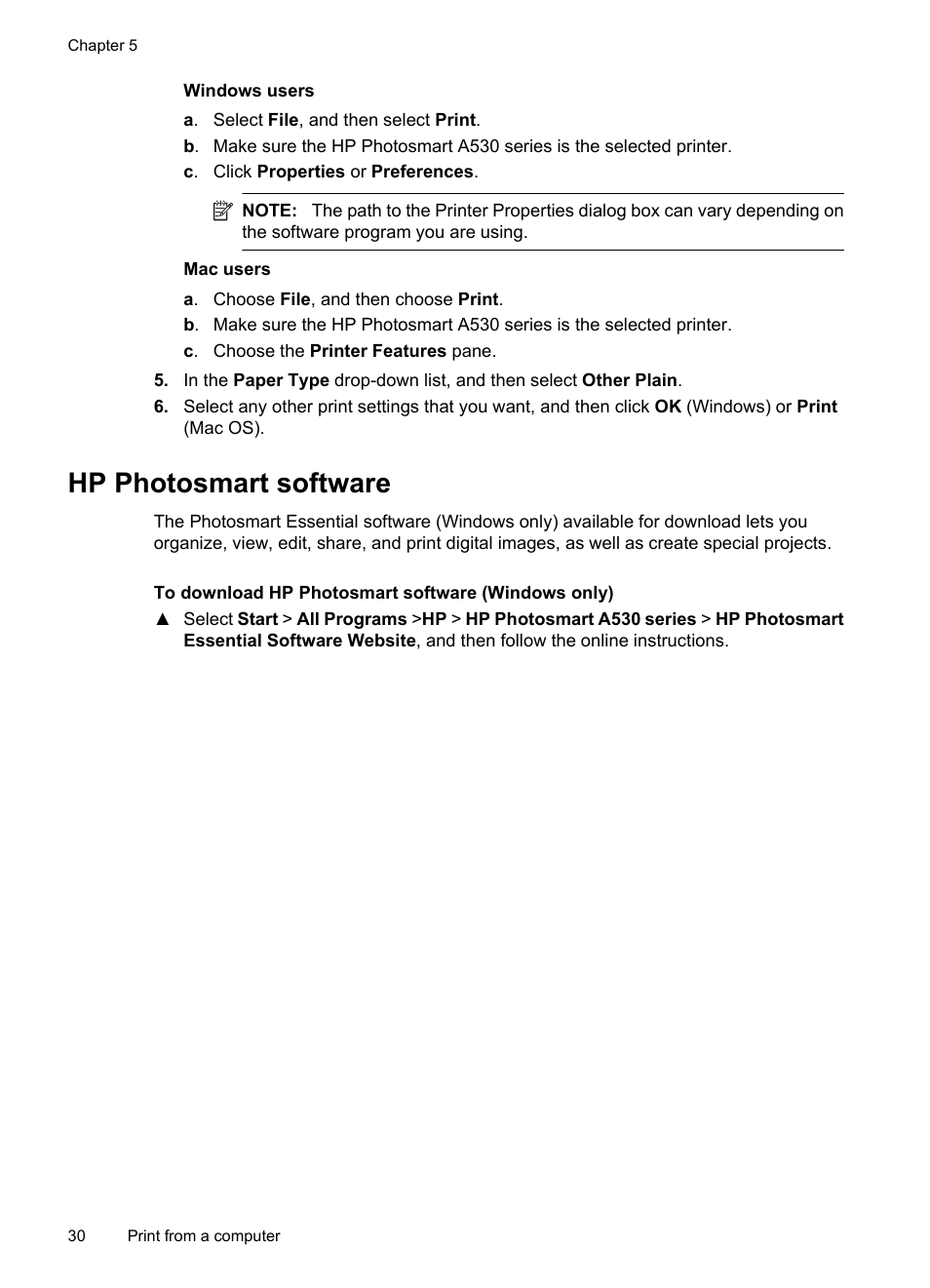 Chapter 5

Windows users

a. Select File, and then select Print.
b. Make sure the HP Photosmart A530 series is the selected printer.
c. Click Properties or Preferences.

NOTE: The path to the Printer Properties dialog box can vary depending on the software program you are using.

Mac users

a. Choose File, and then choose Print.
b. Make sure the HP Photosmart A530 series is the selected printer.
c. Choose the Printer Features pane.

5. In the Paper Type drop-down list, and then select Other Plain.
6. Select any other print settings that you want, and then click OK (Windows) or Print (Mac OS).

HP Photosmart software

The Photosmart Essential software (Windows only) available for download lets you organize, view, edit, share, and print digital images, as well as create special projects.

To download HP Photosmart software (Windows only)

▲ Select Start > All Programs >HP > HP Photosmart A530 series > HP Photosmart Essential Software Website, and then follow the online instructions.

30 Print from a computer